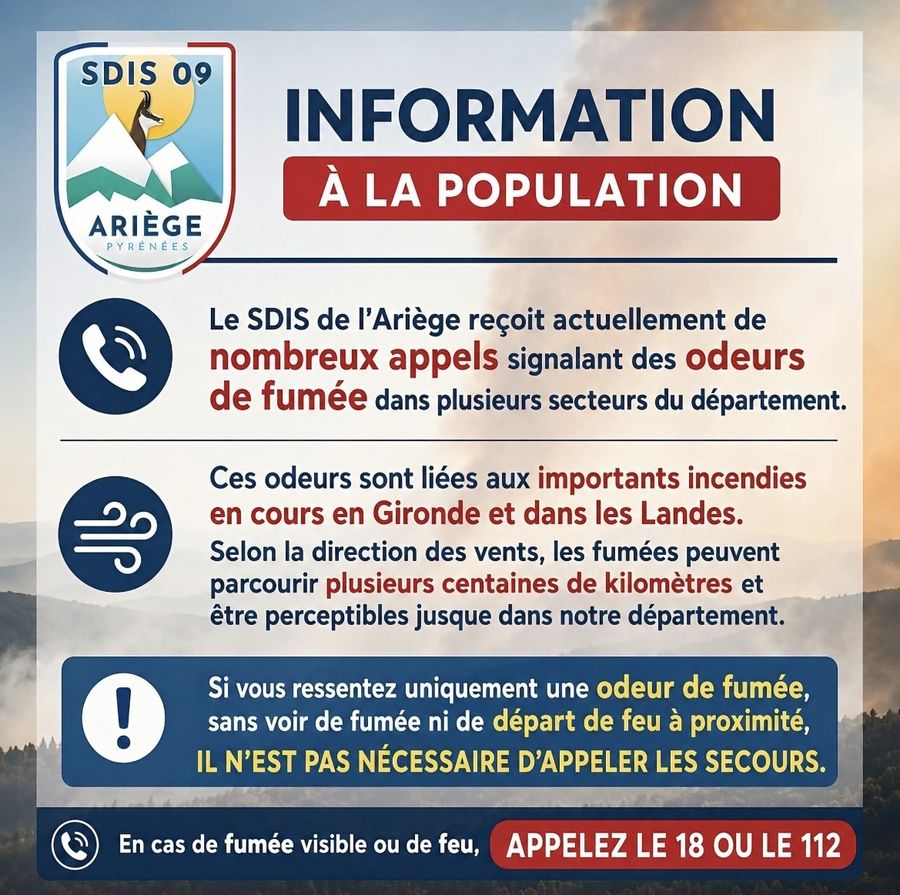 SDIS 09
ARIÈGE
PYRÉNÉES

INFORMATION
À LA POPULATION

Le SDIS de l'Ariège reçoit actuellement de nombreux appels signalant des odeurs de fumée dans plusieurs secteurs du département.

Ces odeurs sont liées aux importants incendies en cours en Gironde et dans les Landes.

Selon la direction des vents, les fumées peuvent parcourir plusieurs centaines de kilomètres et être perceptibles jusque dans notre département.

Si vous ressentez uniquement une odeur de fumée, sans voir de fumée ni de départ de feu à proximité, IL N'EST PAS NÉCESSAIRE D'APPELER LES SECOURS.

En cas de fumée visible ou de feu, APPELEZ LE 18 OU LE 112